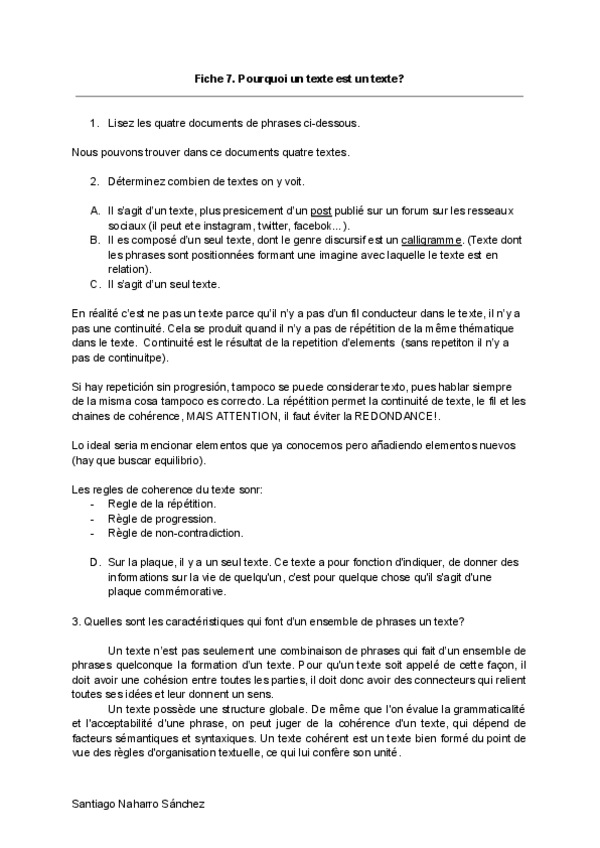 Fiche 7. Pourquoi un texte est un texte?

1. Lisez les quatre documents de phrases ci-dessous.

Nous pouvons trouver dans ce documents quatre textes.

2. Déterminez combien de textes on y voit.

A. Il s'agit d'un texte, plus presicement d'un post publié sur un forum sur les resseaux sociaux (il peut ete instagram, twitter, facebok...).
B. Il es composé d'un seul texte, dont le genre discursif est un calligramme. (Texte dont les phrases sont positionnées formant une imagine avec laquelle le texte est en relation).
C. Il s'agit d'un seul texte.

En réalité c'est ne pas un texte parce qu'il n'y a pas d'un fil conducteur dans le texte, il n'y a pas une continuité. Cela se produit quand il n'y a pas de répétition de la même thématique dans le texte. Continuité est le résultat de la repetition d'elements (sans repetiton il n'y a pas de continuitpe).

Si hay repetición sin progresión, tampoco se puede considerar texto, pues hablar siempre de la misma cosa tampoco es correcto. La répétition permet la continuité de texte, le fil et les chaines de cohérence, MAIS ATTENTION, il faut éviter la REDONDANCE!.

Lo ideal seria mencionar elementos que ya conocemos pero añadiendo elementos nuevos (hay que buscar equilibrio).

Les regles de coherence du texte sonr:
- Regle de la répétition.
- Règle de progression.
- Règle de non-contradiction.

D. Sur la plaque, il y a un seul texte. Ce texte a pour fonction d'indiquer, de donner des informations sur la vie de quelqu'un, c'est pour quelque chose qu'il s'agit d'une plaque commémorative.

3. Quelles sont les caractéristiques qui font d'un ensemble de phrases un texte?

Un texte n'est pas seulement une combinaison de phrases qui fait d'un ensemble de phrases quelconque la formation d'un texte. Pour qu'un texte soit appelé de cette façon, il doit avoir une cohésion entre toutes les parties, il doit donc avoir des connecteurs qui relient toutes ses idées et leur donnent un sens.

Un texte possède une structure globale. De même que l'on évalue la grammaticalité et l'acceptabilité d'une phrase, on peut juger de la cohérence d'un texte, qui dépend de facteurs sémantiques et syntaxiques. Un texte cohérent est un texte bien formé du point de vue des règles d'organisation textuelle, ce qui lui confère son unité.

Santiago Naharro Sánchez